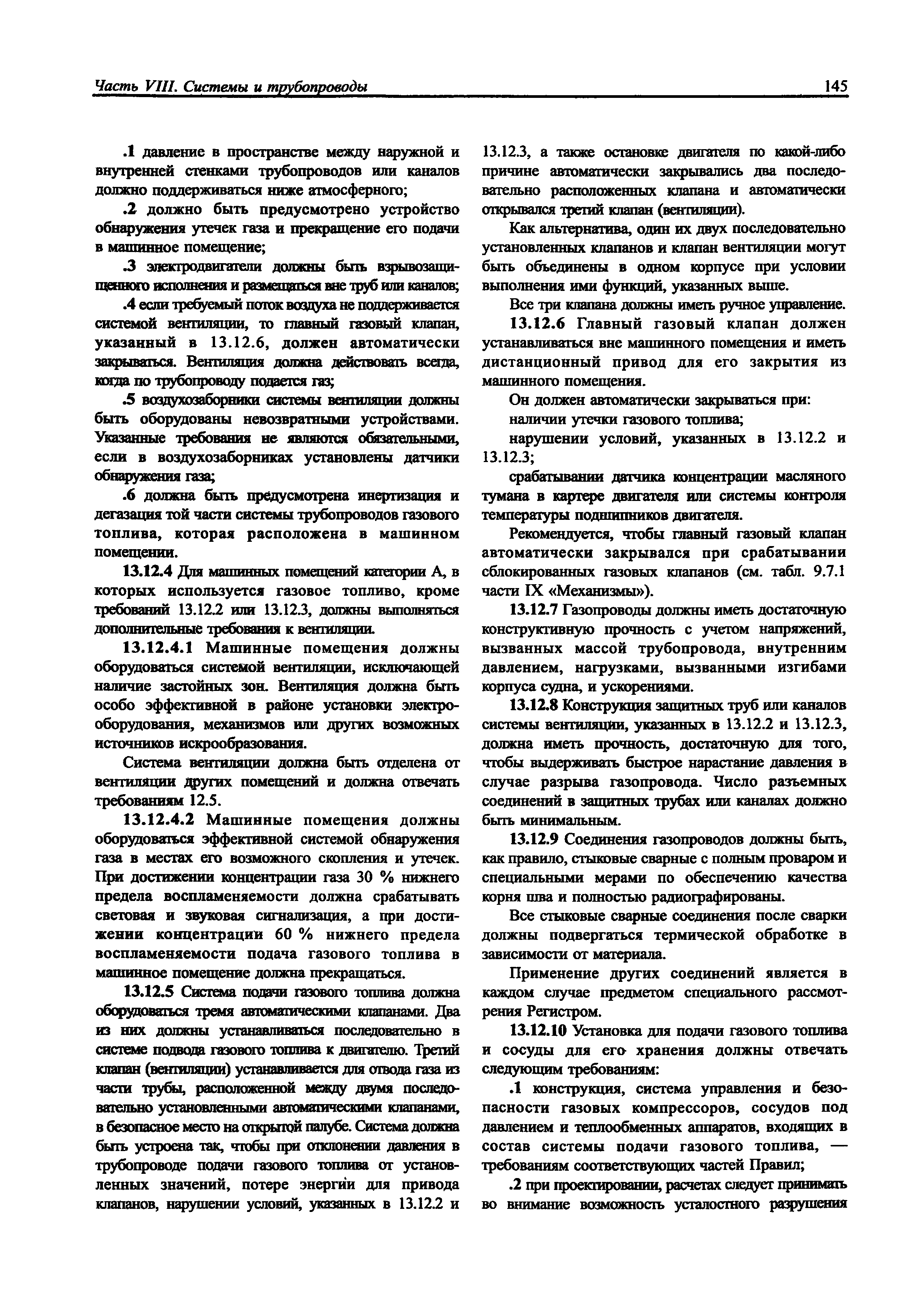 Часть VIII. Системы и трубопроводы 145

.1 давление в пространстве между наружной и внутренней стенками трубопроводов или каналов должно поддерживаться ниже атмосферного;

.2 должно быть предусмотрено устройство обнаружения утечек газа и прекращение его подачи в машинное помещение;

.3 электродвигатели должны быть взрывозащищенного исполнения и размещаться вне труб или каналов;

.4 если требуемый поток воздуха не поддерживается системой вентиляции, то главный газовый клапан, указанный в 13.12.6, должен автоматически закрываться. Вентиляция должна действовать всегда, когда по трубопроводу подается газ;

.5 воздухозаборники системы вентиляции должны быть оборудованы невозвратными устройствами. Указанные требования не являются обязательными, если в воздухозаборниках установлены датчики обнаружения газа;

.6 должна быть предусмотрена инертизация и дегазация той части системы трубопроводов газового топлива, которая расположена в машинном помещении.

13.12.4 Для машинных помещений категории А, в которых используется газовое топливо, кроме требований 13.12.2 или 13.12.3, должны выполняться дополнительные требования к вентиляции.

13.12.4.1 Машинные помещения должны оборудоваться системой вентиляции, исключающей наличие застойных зон. Вентиляция должна быть особо эффективной в районе установки электрооборудования, механизмов или других возможных источников искрообразования.

Система вентиляции должна быть отделена от вентиляции других помещений и должна отвечать требованиям 12.5.

13.12.4.2 Машинные помещения должны оборудоваться эффективной системой обнаружения газа в местах его возможного скопления и утечек. При достижении концентрации газа 30 % нижнего предела воспламеняемости должна срабатывать световая и звуковая сигнализация, а при достижении концентрации 60 % нижнего предела воспламеняемости подача газового топлива в машинное помещение должна прекращаться.

13.12.5 Система подачи газового топлива должна оборудоваться тремя автоматическими клапанами. Два из них должны устанавливаться последовательно в системе подвода газового топлива к двигателю. Третий клапан (вентиляции) устанавливается для отвода газа из части трубы, расположенной между двумя последовательно установленными автоматическими клапанами, в безопасное место на открытой палубе. Система должна быть устроена так, чтобы при отклонении давления в трубопроводе подачи газового топлива от установленных значений, потере энергии для привода клапанов, нарушении условий, указанных в 13.12.2 и 13.12.3, а также остановке двигателя по какой-либо причине автоматически закрывались два последовательно расположенных клапана и автоматически открывался третий клапан (вентиляции).

Как альтернатива, один их двух последовательно установленных клапанов и клапан вентиляции могут быть объединены в одном корпусе при условии выполнения ими функций, указанных выше.

Все три клапана должны иметь ручное управление.

13.12.6 Главный газовый клапан должен устанавливаться вне машинного помещения и иметь дистанционный привод для его закрытия из машинного помещения.

Он должен автоматически закрываться при:

наличии утечки газового топлива;

нарушении условий, указанных в 13.12.2 и 13.12.3;

срабатывании датчика концентрации масляного тумана в картере двигателя или системы контроля температуры подшипников двигателя.

Рекомендуется, чтобы главный газовый клапан автоматически закрывался при срабатывании сблокированных газовых клапанов (см. табл. 9.7.1 части IX «Механизмы»).

13.12.7 Газопроводы должны иметь достаточную конструктивную прочность с учетом напряжений, вызванных массой трубопровода, внутренним давлением, нагрузками, вызванными изгибами корпуса судна, и ускорениями.

13.12.8 Конструкция защитных труб или каналов системы вентиляции, указанных в 13.12.2 и 13.12.3, должна иметь прочность, достаточную для того, чтобы выдерживать быстрое нарастание давления в случае разрыва газопровода. Число разъемных соединений в защитных трубах или каналах должно быть минимальным.

13.12.9 Соединения газопроводов должны быть, как правило, стыковые сварные с полным проваром и специальными мерами по обеспечению качества корня шва и полностью радиографированы.

Все стыковые сварные соединения после сварки должны подвергаться термической обработке в зависимости от материала.

Применение других соединений является в каждом случае предметом специального рассмотрения Регистром.

13.12.10 Установка для подачи газового топлива и сосуды для его хранения должны отвечать следующим требованиям:

.1 конструкция, система управления и безопасности газовых компрессоров, сосудов под давлением и теплообменных аппаратов, входящих в состав системы подачи газового топлива, — требованиям соответствующих частей Правил;

.2 при проектировании, расчетах следует принимать во внимание возможность усталостного разрушения